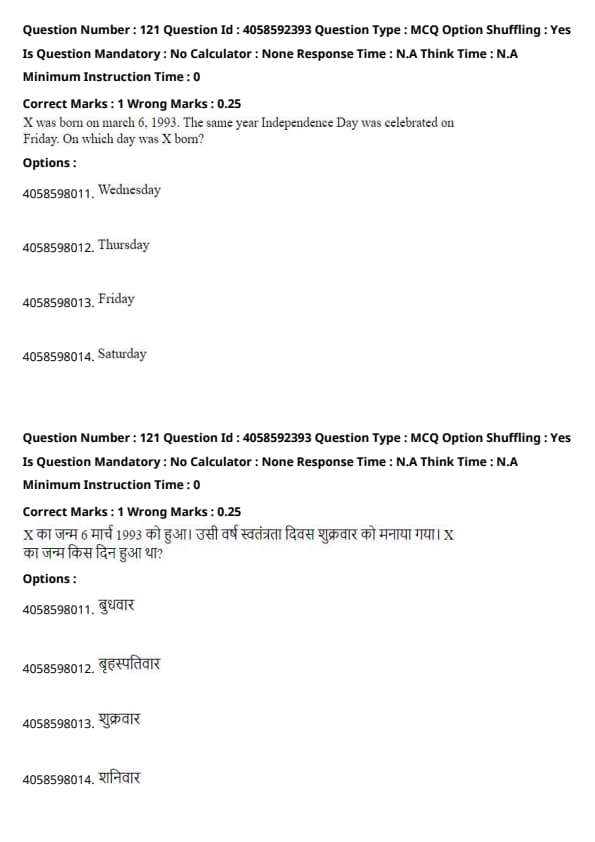 Question Number : 121 Question Id : 4058592393 Question Type : MCQ Option Shuffling : Yes
Is Question Mandatory : No Calculator : None Response Time : N.A Think Time : N.A
Minimum Instruction Time : 0

Correct Marks : 1 Wrong Marks : 0.25
X was born on march 6, 1993. The same year Independence Day was celebrated on Friday. On which day was X born?

Options :

4058598011. Wednesday

4058598012. Thursday

4058598013. Friday

4058598014. Saturday

Question Number : 121 Question Id : 4058592393 Question Type : MCQ Option Shuffling : Yes
Is Question Mandatory : No Calculator : None Response Time : N.A Think Time : N.A
Minimum Instruction Time : 0

Correct Marks : 1 Wrong Marks : 0.25
X का जन्म 6 मार्च 1993 को हुआ। उसी वर्ष स्वतंत्रता दिवस शुक्रवार को मनाया गया। X का जन्म किस दिन हुआ था?

Options :

4058598011. बुधवार

4058598012. बृहस्पतिवार

4058598013. शुक्रवार

4058598014. शनिवार